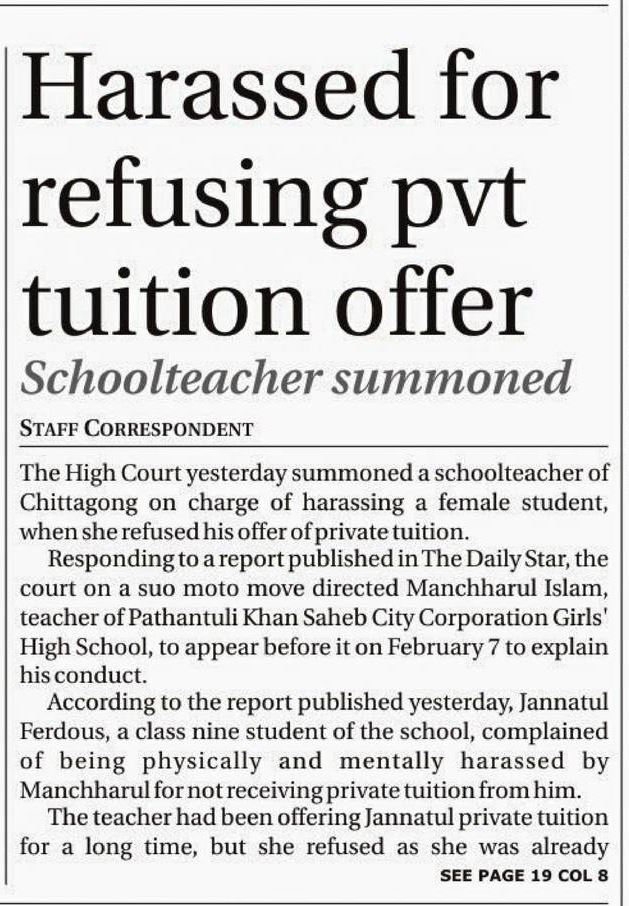 Harassed for refusing pvt tuition offer

Schoolteacher summoned

STAFF CORRESPONDENT

The High Court yesterday summoned a schoolteacher of Chittagong on charge of harassing a female student, when she refused his offer of private tuition.

Responding to a report published in The Daily Star, the court on a suo moto move directed Manchharul Islam, teacher of Pathantuli Khan Saheb City Corporation Girls' High School, to appear before it on February 7 to explain his conduct.

According to the report published yesterday, Jannatul Ferdous, a class nine student of the school, complained of being physically and mentally harassed by Manchharul for not receiving private tuition from him.

The teacher had been offering Jannatul private tuition for a long time, but she refused as she was already

SEE PAGE 19 COL 8